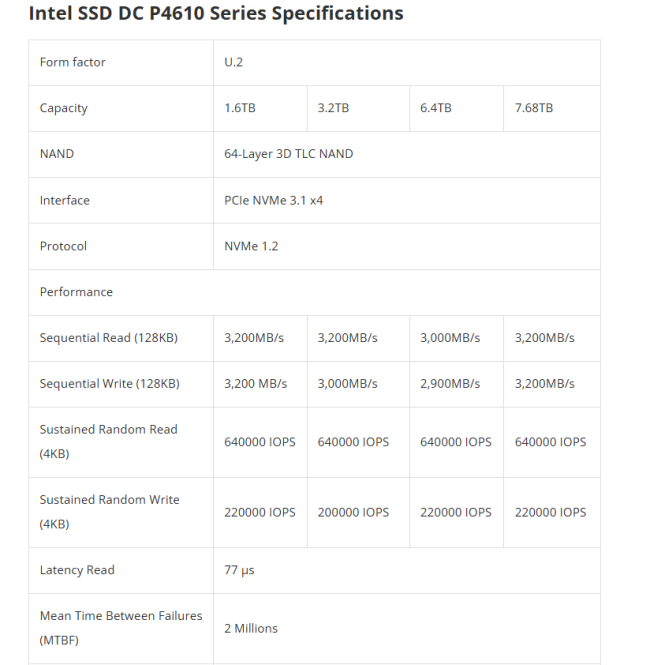 Intel SSD DC P4610 Series Specifications

| Form factor | U.2 | | | |
|---|---|---|---|---|
| Capacity | 1.6TB | 3.2TB | 6.4TB | 7.68TB |
| NAND | 64-Layer 3D TLC NAND | | | |
| Interface | PCIe NVMe 3.1 x4 | | | |
| Protocol | NVMe 1.2 | | | |
| Performance | | | | |
| Sequential Read (128KB) | 3,200MB/s | 3,200MB/s | 3,000MB/s | 3,200MB/s |
| Sequential Write (128KB) | 3,200 MB/s | 3,000MB/s | 2,900MB/s | 3,200MB/s |
| Sustained Random Read (4KB) | 640000 IOPS | 640000 IOPS | 640000 IOPS | 640000 IOPS |
| Sustained Random Write (4KB) | 220000 IOPS | 200000 IOPS | 220000 IOPS | 220000 IOPS |
| Latency Read | 77 μs | | | |
| Mean Time Between Failures (MTBF) | 2 Millions | | | |